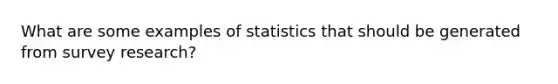 What are some examples of statistics that should be generated from survey research?